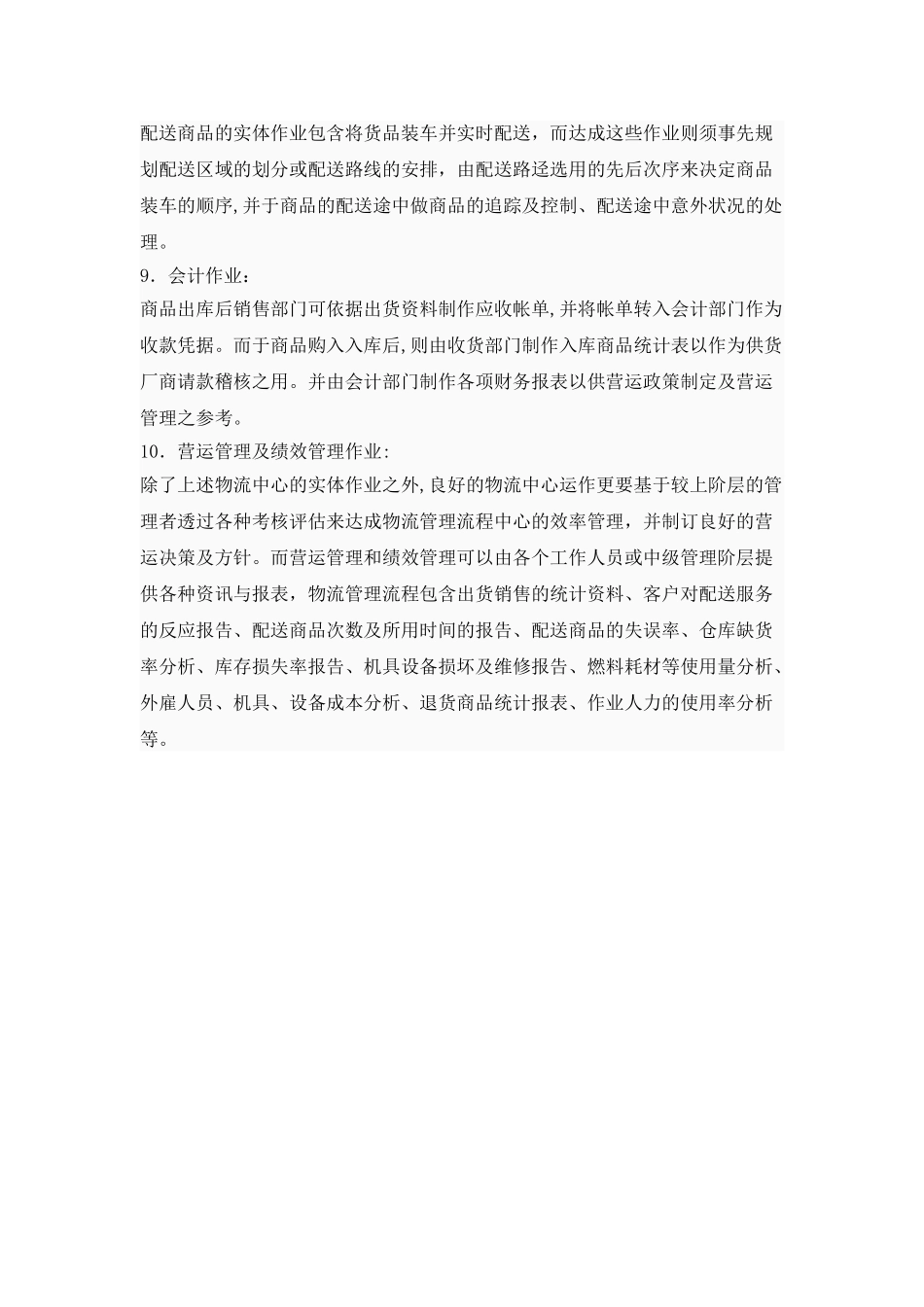 配送商品的实体作业包含将货品装车并实时配送，而达成这些作业则须事先规划配送区域的划分或配送路线的安排，由配送路迳选用的先后次序来决定商品装车的顺序,并于商品的配送途中做商品的追踪及控制、配送途中意外状况的处理。

9．会计作业：

商品出库后销售部门可依据出货资料制作应收帐单,并将帐单转入会计部门作为收款凭据。而于商品购入入库后,则由收货部门制作入库商品统计表以作为供货厂商请款稽核之用。并由会计部门制作各项财务报表以供营运政策制定及营运管理之参考。

10．营运管理及绩效管理作业:

除了上述物流中心的实体作业之外,良好的物流中心运作更要基于较上阶层的管理者透过各种考核评估来达成物流管理流程中心的效率管理，并制订良好的营运决策及方针。而营运管理和绩效管理可以由各个工作人员或中级管理阶层提供各种资讯与报表，物流管理流程包含出货销售的统计资料、客户对配送服务的反应报告、配送商品次数及所用时间的报告、配送商品的失误率、仓库缺货率分析、库存损失率报告、机具设备损坏及维修报告、燃料耗材等使用量分析、外雇人员、机具、设备成本分析、退货商品统计报表、作业人力的使用率分析等。